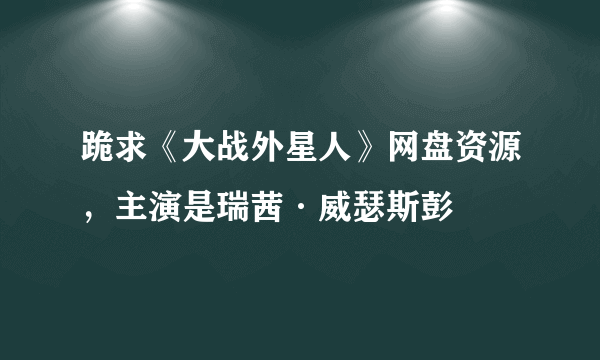 跪求《大战外星人》网盘资源，主演是瑞茜·威瑟斯彭